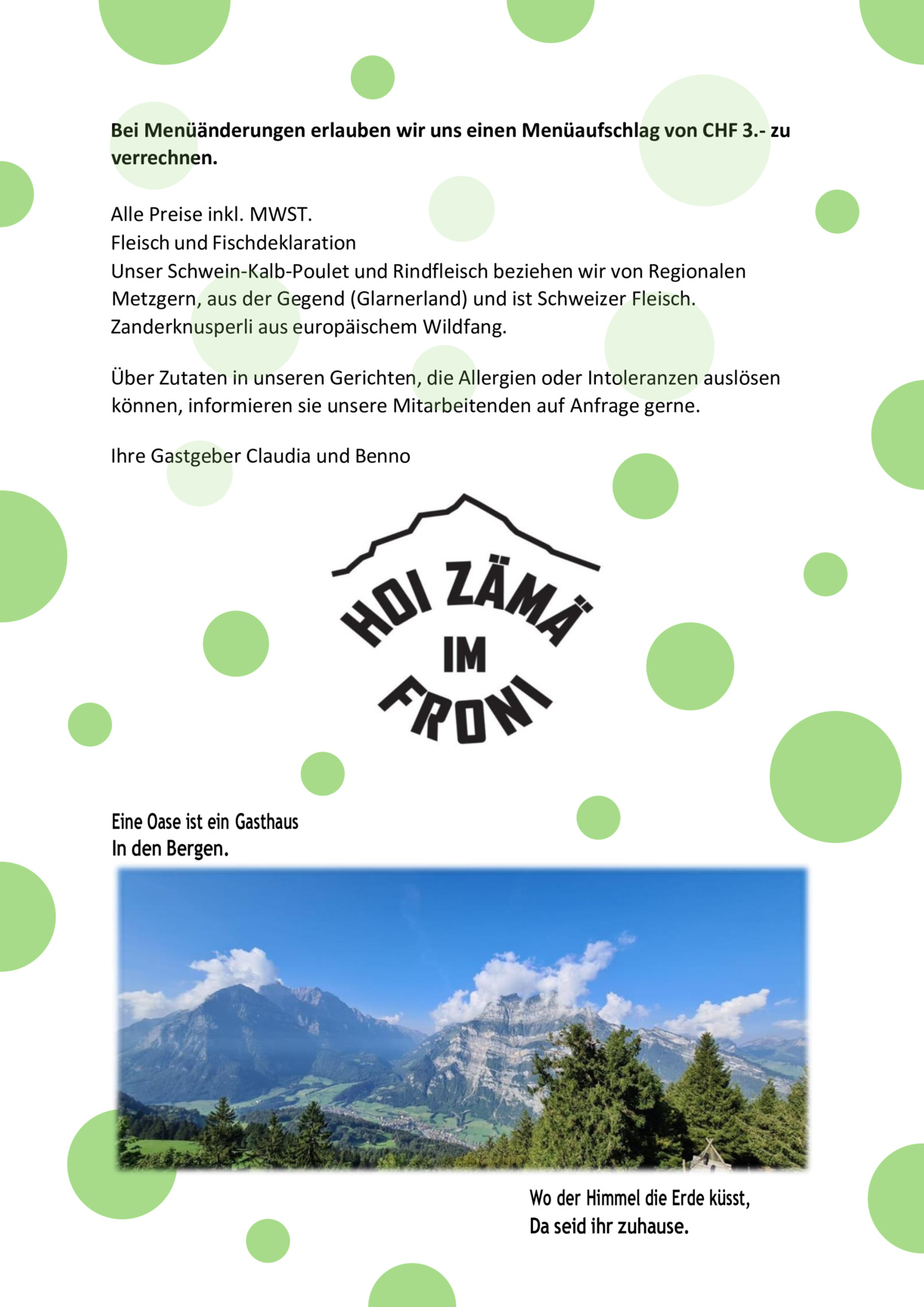 Bei Menüänderungen erlauben wir uns einen Menüaufschlag von CHF 3.- zu verrechnen.

Alle Preise inkl. MWST.
Fleisch und Fischdeklaration
Unser Schwein-Kalb-Poulet und Rindfleisch beziehen wir von Regionalen Metzgern, aus der Gegend (Glarnerland) und ist Schweizer Fleisch.
Zanderknusperli aus europäischem Wildfang.

Über Zutaten in unseren Gerichten, die Allergien oder Intoleranzen auslösen können, informieren sie unsere Mitarbeitenden auf Anfrage gerne.

Ihre Gastgeber Claudia und Benno

HOI ZÄMÄ
IM
FRONI

Eine Oase ist ein Gasthaus
In den Bergen.

Wo der Himmel die Erde küsst,
Da seid ihr zuhause.